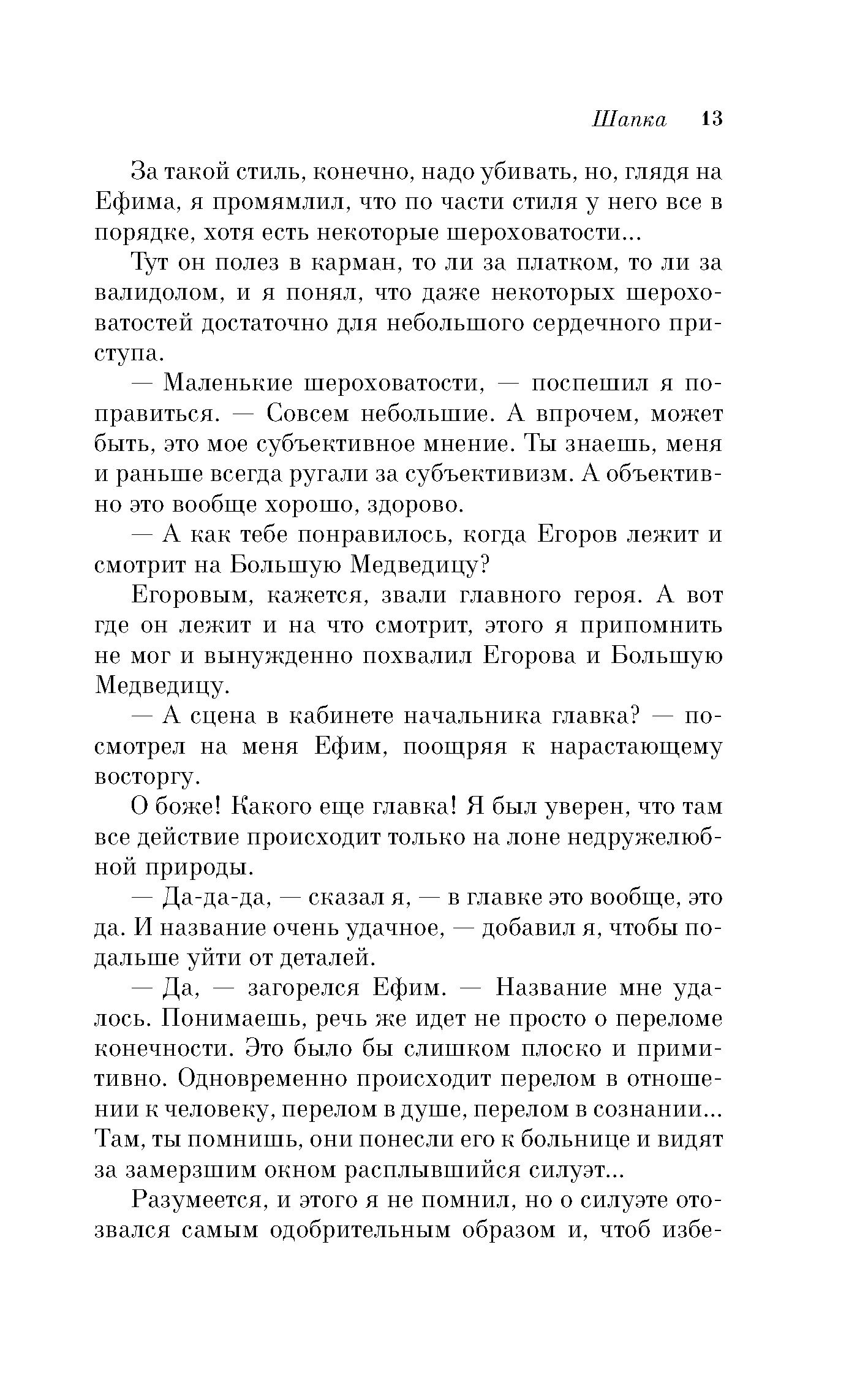 Шапка 13

За такой стиль, конечно, надо убивать, но, глядя на Ефима, я промямлил, что по части стиля у него все в порядке, хотя есть некоторые шероховатости...

Тут он полез в карман, то ли за платком, то ли за валидолом, и я понял, что даже некоторых шероховатостей достаточно для небольшого сердечного приступа.

— Маленькие шероховатости, — поспешил я поправиться. — Совсем небольшие. А впрочем, может быть, это мое субъективное мнение. Ты знаешь, меня и раньше всегда ругали за субъективизм. А объективно это вообще хорошо, здорово.

— А как тебе понравилось, когда Егоров лежит и смотрит на Большую Медведицу?

Егоровым, кажется, звали главного героя. А вот где он лежит и на что смотрит, этого я припомнить не мог и вынужденно похвалил Егорова и Большую Медведицу.

— А сцена в кабинете начальника главка? — посмотрел на меня Ефим, поощряя к нарастающему восторгу.

О боже! Какого еще главка! Я был уверен, что там все действие происходит только на лоне недружелюбной природы.

— Да-да-да, — сказал я, — в главке это вообще, это да. И название очень удачное, — добавил я, чтобы подальше уйти от деталей.

— Да, — загорелся Ефим. — Название мне удалось. Понимаешь, речь же идет не просто о переломе конечности. Это было бы слишком плоско и примитивно. Одновременно происходит перелом в отношении к человеку, перелом в душе, перелом в сознании... Там, ты помнишь, они понесли его к больнице и видят за замерзшим окном расплывшийся силуэт...

Разумеется, и этого я не помнил, но о силуэте отозвался самым одобрительным образом и, чтоб избе-